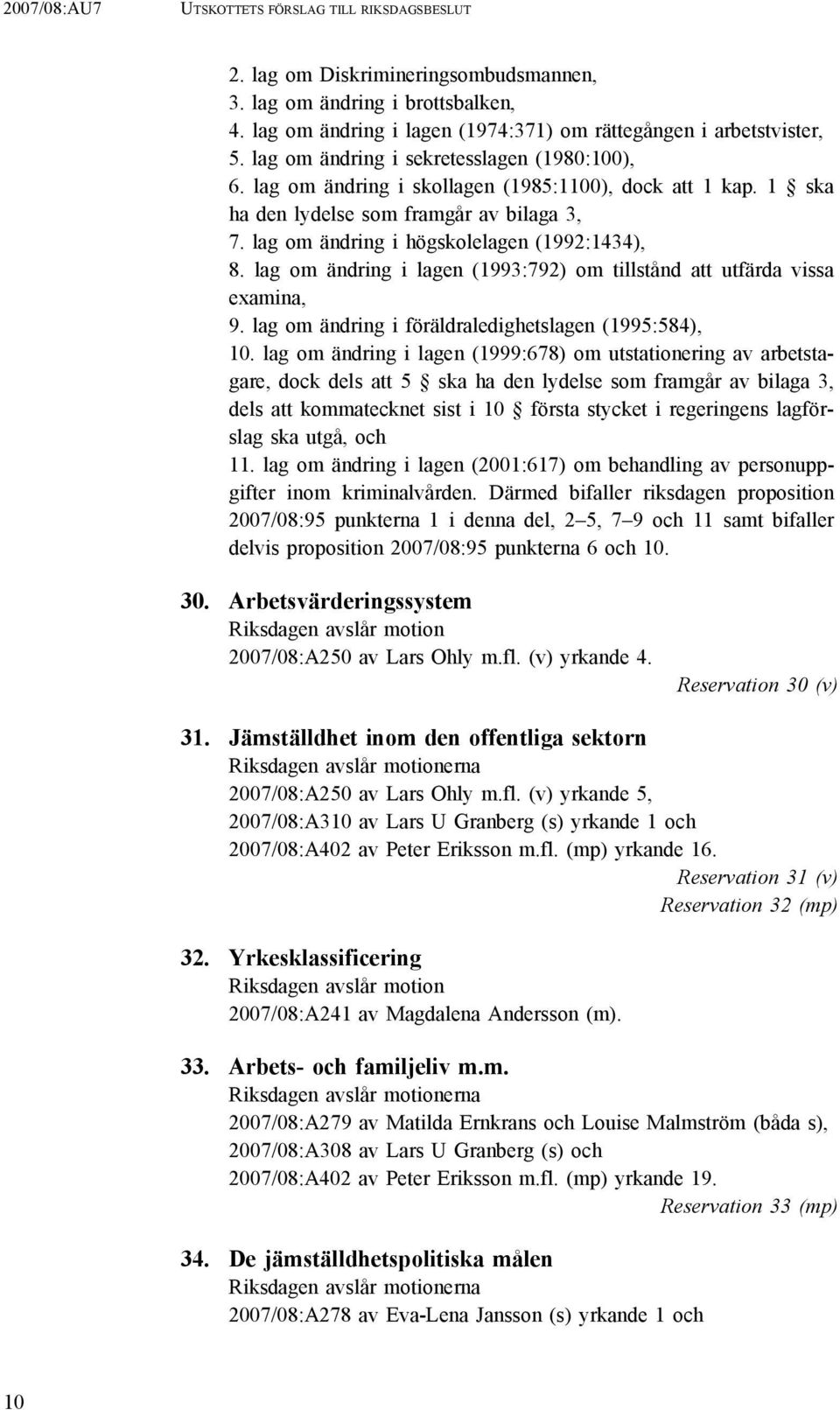 2007/08:AU7 UTSKOTTETS FÖRSLAG TILL RIKSDAGSBESLUT

2. lag om Diskrimineringsombudsmannen,
3. lag om ändring i brottsbalken,
4. lag om ändring i lagen (1974:371) om rättegången i arbetstvister,
5. lag om ändring i sekretesslagen (1980:100),
6. lag om ändring i skollagen (1985:1100), dock att 1 kap. 1 § ska ha den lydelse som framgår av bilaga 3,
7. lag om ändring i högskolelagen (1992:1434),
8. lag om ändring i lagen (1993:792) om tillstånd att utfärda vissa examina,
9. lag om ändring i föräldraledighetslagen (1995:584),
10. lag om ändring i lagen (1999:678) om utstationering av arbetstagare, dock dels att 5 § ska ha den lydelse som framgår av bilaga 3, dels att kommatecknet sist i 10 § första stycket i regeringens lagförslag ska utgå, och
11. lag om ändring i lagen (2001:617) om behandling av personuppgifter inom kriminalvården. Därmed bifaller riksdagen proposition 2007/08:95 punkterna 1 i denna del, 2–5, 7–9 och 11 samt bifaller delvis proposition 2007/08:95 punkterna 6 och 10.

30. Arbetsvärderingssystem
Riksdagen avslår motion
2007/08:A250 av Lars Ohly m.fl. (v) yrkande 4.
Reservation 30 (v)

31. Jämställdhet inom den offentliga sektorn
Riksdagen avslår motionerna
2007/08:A250 av Lars Ohly m.fl. (v) yrkande 5,
2007/08:A310 av Lars U Granberg (s) yrkande 1 och
2007/08:A402 av Peter Eriksson m.fl. (mp) yrkande 16.
Reservation 31 (v)
Reservation 32 (mp)

32. Yrkesklassificering
Riksdagen avslår motion
2007/08:A241 av Magdalena Andersson (m).

33. Arbets- och familjeliv m.m.
Riksdagen avslår motionerna
2007/08:A279 av Matilda Ernkrans och Louise Malmström (båda s),
2007/08:A308 av Lars U Granberg (s) och
2007/08:A402 av Peter Eriksson m.fl. (mp) yrkande 19.
Reservation 33 (mp)

34. De jämställdhetspolitiska målen
Riksdagen avslår motionerna
2007/08:A278 av Eva-Lena Jansson (s) yrkande 1 och

10